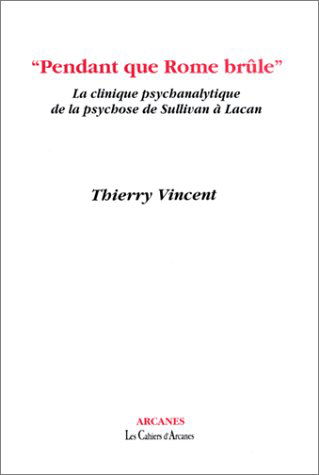 "Pendant que Rome brûle"

La clinique psychanalytique de la psychose de Sullivan à Lacan

Thierry Vincent

ARCANES

Les Cahiers d'Arcanes